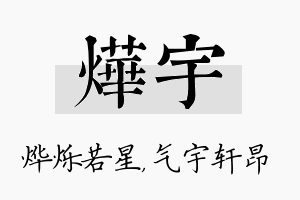 燁宇

烨烁若星，气宇轩昂